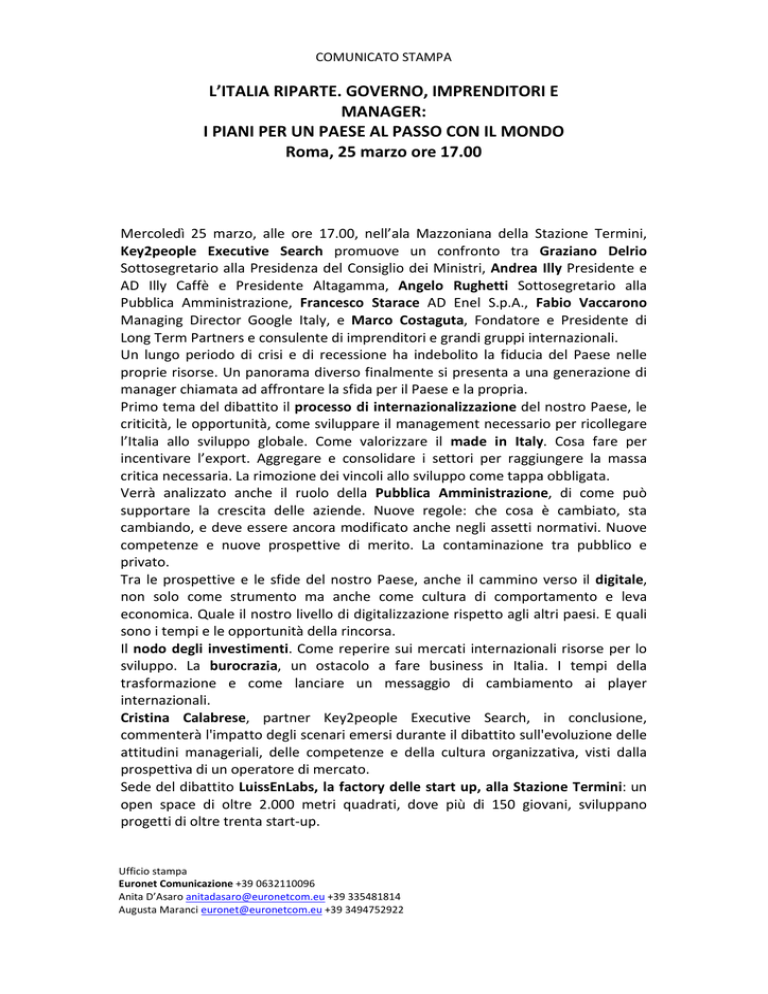 COMUNICATO STAMPA

L'ITALIA RIPARTE. GOVERNO, IMPRENDITORI E MANAGER:
I PIANI PER UN PAESE AL PASSO CON IL MONDO
Roma, 25 marzo ore 17.00

Mercoledì 25 marzo, alle ore 17.00, nell'ala Mazzoniana della Stazione Termini, Key2people Executive Search promuove un confronto tra Graziano Delrio Sottosegretario alla Presidenza del Consiglio dei Ministri, Andrea Illy Presidente e AD Illy Caffè e Presidente Altagamma, Angelo Rughetti Sottosegretario alla Pubblica Amministrazione, Francesco Starace AD Enel S.p.A., Fabio Vaccarono Managing Director Google Italy, e Marco Costaguta, Fondatore e Presidente di Long Term Partners e consulente di imprenditori e grandi gruppi internazionali.
Un lungo periodo di crisi e di recessione ha indebolito la fiducia del Paese nelle proprie risorse. Un panorama diverso finalmente si presenta a una generazione di manager chiamata ad affrontare la sfida per il Paese e la propria.
Primo tema del dibattito il processo di internazionalizzazione del nostro Paese, le criticità, le opportunità, come sviluppare il management necessario per ricollegare l'Italia allo sviluppo globale. Come valorizzare il made in Italy. Cosa fare per incentivare l'export. Aggregare e consolidare i settori per raggiungere la massa critica necessaria. La rimozione dei vincoli allo sviluppo come tappa obbligata.
Verrà analizzato anche il ruolo della Pubblica Amministrazione, di come può supportare la crescita delle aziende. Nuove regole: che cosa è cambiato, sta cambiando, e deve essere ancora modificato anche negli assetti normativi. Nuove competenze e nuove prospettive di merito. La contaminazione tra pubblico e privato.
Tra le prospettive e le sfide del nostro Paese, anche il cammino verso il digitale, non solo come strumento ma anche come cultura di comportamento e leva economica. Quale il nostro livello di digitalizzazione rispetto agli altri paesi. E quali sono i tempi e le opportunità della rincorsa.
Il nodo degli investimenti. Come reperire sui mercati internazionali risorse per lo sviluppo. La burocrazia, un ostacolo a fare business in Italia. I tempi della trasformazione e come lanciare un messaggio di cambiamento ai player internazionali.
Cristina Calabrese, partner Key2people Executive Search, in conclusione, commenterà l'impatto degli scenari emersi durante il dibattito sull'evoluzione delle attitudini manageriali, delle competenze e della cultura organizzativa, visti dalla prospettiva di un operatore di mercato.
Sede del dibattito LuissEnLabs, la factory delle start up, alla Stazione Termini: un open space di oltre 2.000 metri quadrati, dove più di 150 giovani, sviluppano progetti di oltre trenta start-up.

Ufficio stampa
Euronet Comunicazione +39 0632110096
Anita D'Asaro anitadasaro@euronetcom.eu +39 335481814
Augusta Maranci euronet@euronetcom.eu +39 3494752922